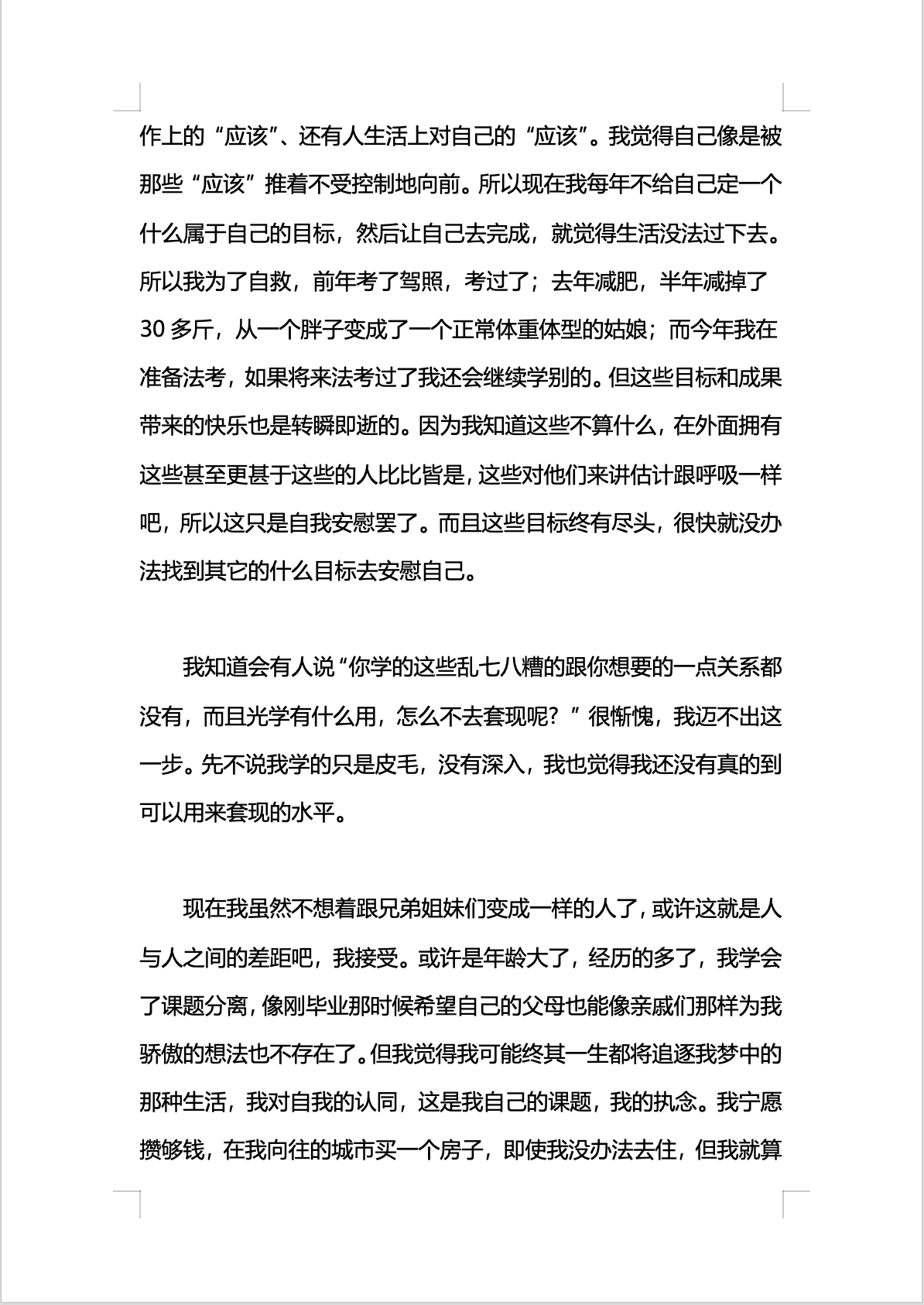 作上的“应该”、还有人生活上对自己的“应该”。我觉得自己像是被那些“应该”推着不受控制地向前。所以现在我每年不给自己定一个什么属于自己的目标，然后让自己去完成，就觉得生活没法过下去。所以我为了自救，前年考了驾照，考过了；去年减肥，半年减掉了30多斤，从一个胖子变成了一个正常体重体型的姑娘；而今年我在准备法考，如果将来法考过了我还会继续学别的。但这些目标和成果带来的快乐也是转瞬即逝的。因为我知道这些不算什么，在外面拥有这些甚至更甚于这些的人比比皆是，这些对他们来讲估计跟呼吸一样吧，所以这只是自我安慰罢了。而且这些目标终有尽头，很快就没办法找到其它的什么目标去安慰自己。

我知道会有人说“你学的这些乱七八糟的跟你想要的一点关系都没有，而且光学有什么用，怎么不去套现呢？”很惭愧，我迈不出这一步。先不说我学的只是皮毛，没有深入，我也觉得我还没有真的到可以用来套现的水平。

现在我虽然不想着跟兄弟姐妹们变成一样的人了，或许这就是人与人之间的差距吧，我接受。或许是年龄大了，经历的多了，我学会了课题分离，像刚毕业那时候希望自己的父母也能像亲戚们那样为我骄傲的想法也不存在了。但我觉得我可能终其一生都将追逐我梦中的那种生活，我对自我的认同，这是我自己的课题，我的执念。我宁愿攒够钱，在我向往的城市买一个房子，即使我没办法去住，但我就算